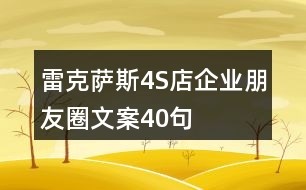 雷克萨斯4S店企业朋友圈文案40句